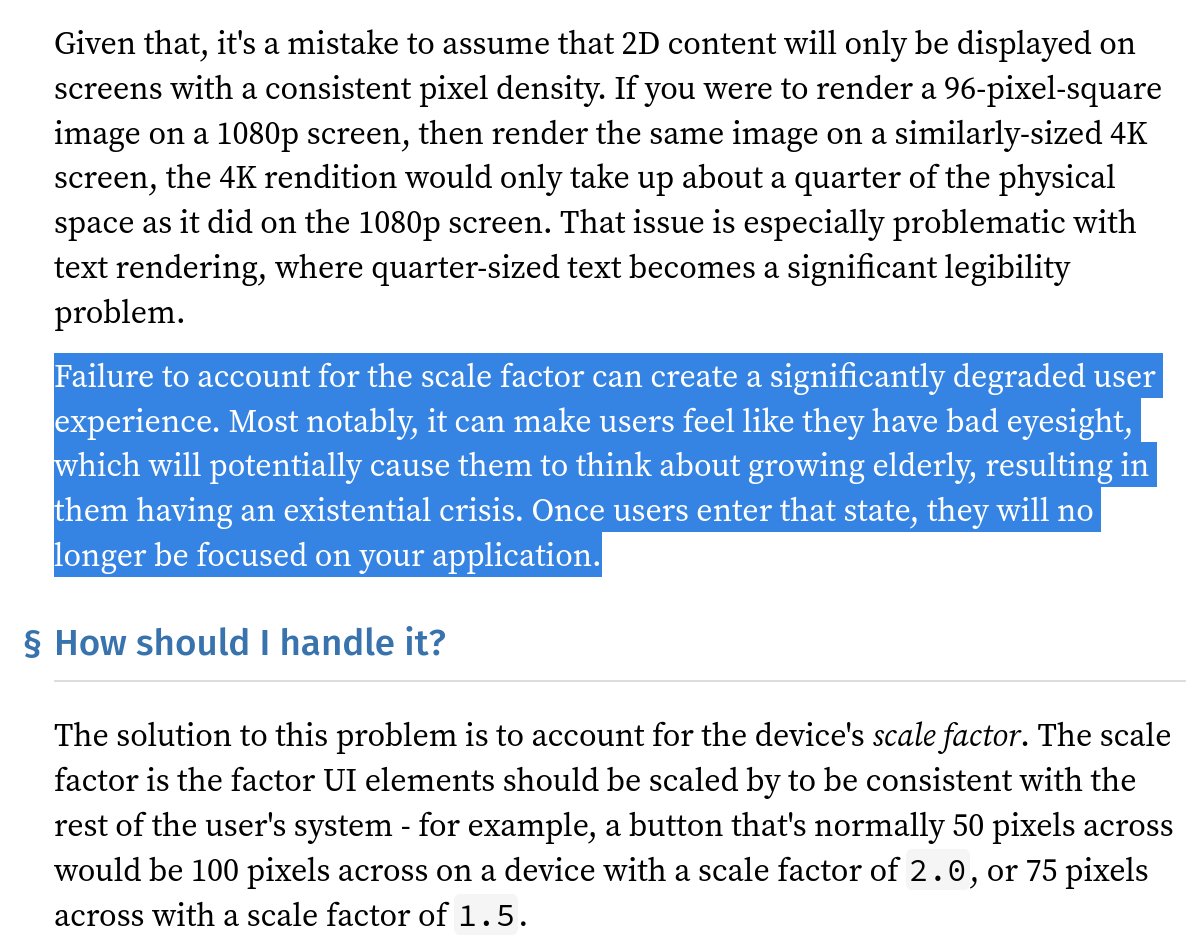 Given that, it's a mistake to assume that 2D content will only be displayed on screens with a consistent pixel density. If you were to render a 96-pixel-square image on a 1080p screen, then render the same image on a similarly-sized 4K screen, the 4K rendition would only take up about a quarter of the physical space as it did on the 1080p screen. That issue is especially problematic with text rendering, where quarter-sized text becomes a significant legibility problem.

Failure to account for the scale factor can create a significantly degraded user experience. Most notably, it can make users feel like they have bad eyesight, which will potentially cause them to think about growing elderly, resulting in them having an existential crisis. Once users enter that state, they will no longer be focused on your application.

§ How should I handle it?

The solution to this problem is to account for the device's scale factor. The scale factor is the factor UI elements should be scaled by to be consistent with the rest of the user's system - for example, a button that's normally 50 pixels across would be 100 pixels across on a device with a scale factor of 2.0, or 75 pixels across with a scale factor of 1.5.